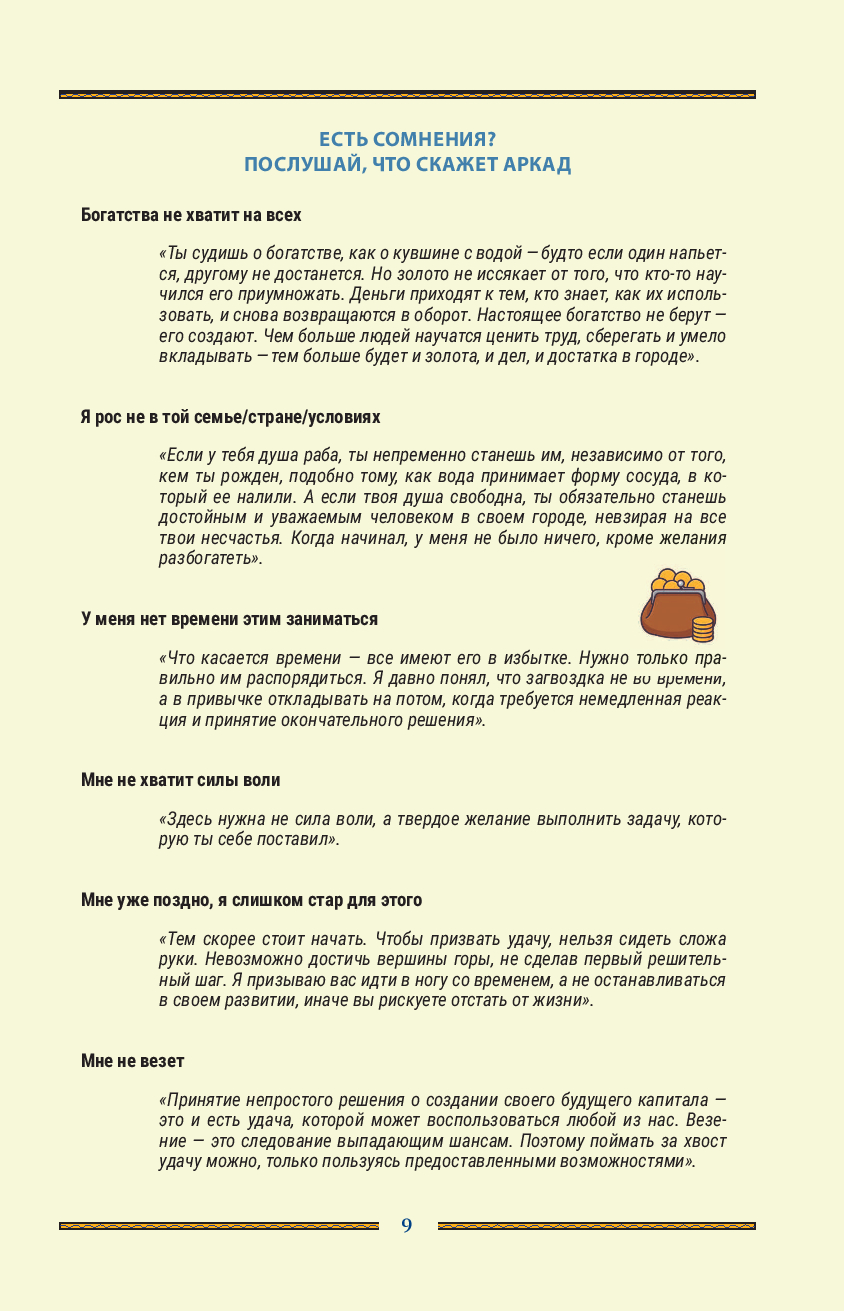 ЕСТЬ СОМНЕНИЯ?
ПОСЛУШАЙ, ЧТО СКАЖЕТ АРКАД

Богатства не хватит на всех

«Ты судишь о богатстве, как о кувшине с водой — будто если один напьется, другому не достанется. Но золото не иссякает от того, что кто-то научился его приумножать. Деньги приходят к тем, кто знает, как их использовать, и снова возвращаются в оборот. Настоящее богатство не берут — его создают. Чем больше людей научатся ценить труд, сберегать и умело вкладывать — тем больше будет и золота, и дел, и достатка в городе».

Я рос не в той семье/стране/условиях

«Если у тебя душа раба, ты непременно станешь им, независимо от того, кем ты рожден, подобно тому, как вода принимает форму сосуда, в который ее налили. А если твоя душа свободна, ты обязательно станешь достойным и уважаемым человеком в своем городе, невзирая на все твои несчастья. Когда начинал, у меня не было ничего, кроме желания разбогатеть».

У меня нет времени этим заниматься

«Что касается времени — все имеют его в избытке. Нужно только правильно им распорядиться. Я давно понял, что загвоздка не во времени, а в привычке откладывать на потом, когда требуется немедленная реакция и принятие окончательного решения».

Мне не хватит силы воли

«Здесь нужна не сила воли, а твердое желание выполнить задачу, которую ты себе поставил».

Мне уже поздно, я слишком стар для этого

«Тем скорее стоит начать. Чтобы призвать удачу, нельзя сидеть сложа руки. Невозможно достичь вершины горы, не сделав первый решительный шаг. Я призываю вас идти в ногу со временем, а не останавливаться в своем развитии, иначе вы рискуете отстать от жизни».

Мне не везет

«Принятие непростого решения о создании своего будущего капитала — это и есть удача, которой может воспользоваться любой из нас. Везение — это следование выпадающим шансам. Поэтому поймать за хвост удачу можно, только пользуясь предоставленными возможностями».

9